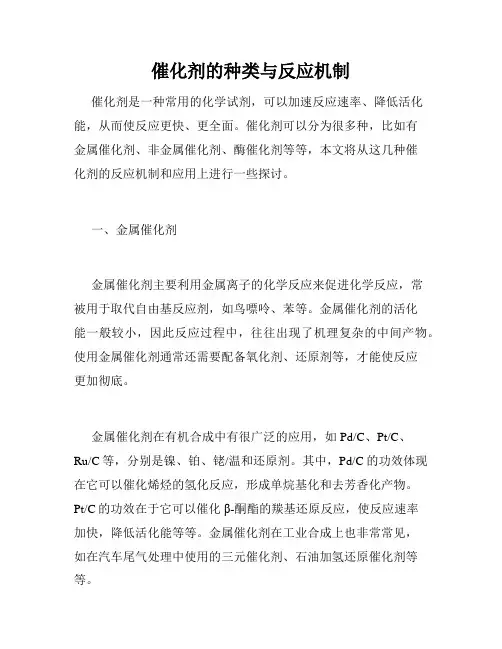 催化剂的种类与反应机制

催化剂是一种常用的化学试剂，可以加速反应速率、降低活化能，从而使反应更快、更全面。催化剂可以分为很多种，比如有金属催化剂、非金属催化剂、酶催化剂等等，本文将从这几种催化剂的反应机制和应用上进行一些探讨。

一、金属催化剂

金属催化剂主要利用金属离子的化学反应来促进化学反应，常被用于取代自由基反应剂，如鸟嘌呤、苯等。金属催化剂的活化能一般较小，因此反应过程中，往往出现了机理复杂的中间产物。使用金属催化剂通常还需要配备氧化剂、还原剂等，才能使反应更加彻底。

金属催化剂在有机合成中有很广泛的应用，如 Pd/C、Pt/C、Ru/C 等，分别是镍、铂、铑/温和还原剂。其中，Pd/C 的功效体现在它可以催化烯烃的氢化反应，形成单烷基化和去芳香化产物。Pt/C 的功效在于它可以催化 β-酮酯的羰基还原反应，使反应速率加快，降低活化能等等。金属催化剂在工业合成上也非常常见，如在汽车尾气处理中使用的三元催化剂、石油加氢还原催化剂等等。